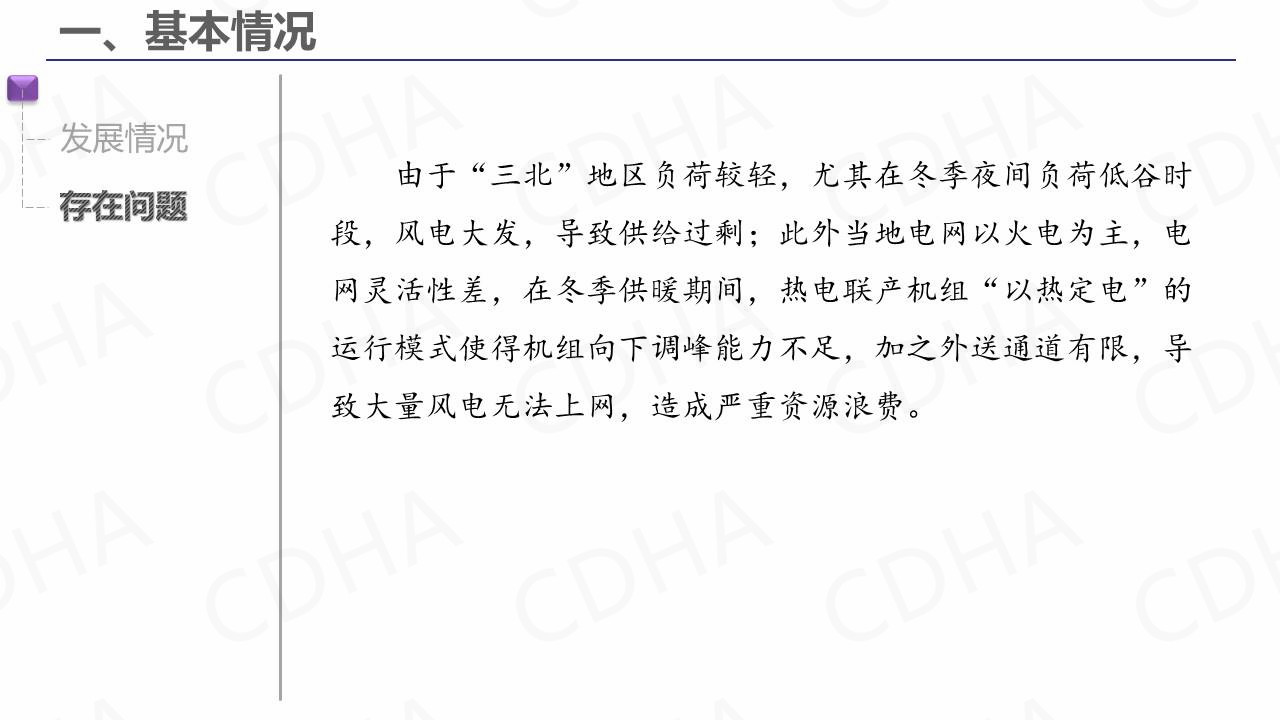 一、基本情况

发展情况
存在问题

由于“三北”地区负荷较轻，尤其在冬季夜间负荷低谷时段，风电大发，导致供给过剩；此外当地电网以火电为主，电网灵活性差，在冬季供暖期间，热电联产机组“以热定电”的运行模式使得机组向下调峰能力不足，加之外送通道有限，导致大量风电无法上网，造成严重资源浪费。

CDHA